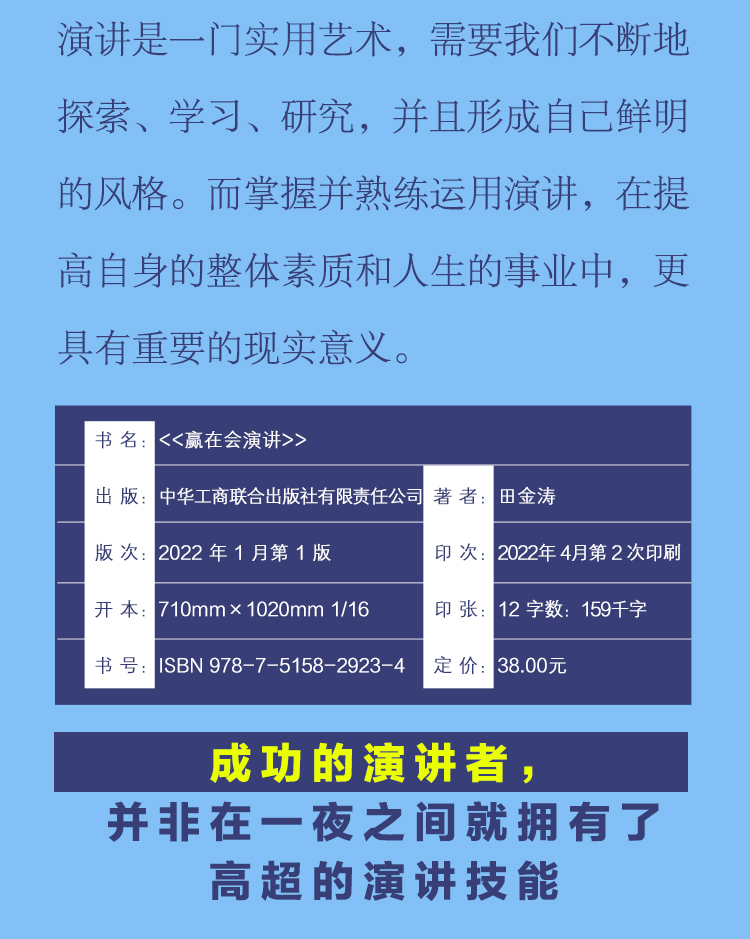 演讲是一门实用艺术，需要我们不断地探索、学习、研究，并且形成自己鲜明的风格。而掌握并熟练运用演讲，在提高自身的整体素质和人生的事业中，更具有重要的现实意义。

书名：<<赢在会演讲>>
出版：中华工商联合出版社有限责任公司 著者：田金涛
版次：2022年1月第1版 印次：2022年4月第2次印刷
开本：710mm×1020mm 1/16 印张：12 字数：159千字
书号：ISBN 978-7-5158-2923-4 定价：38.00元

成功的演讲者，
并非在一夜之间就拥有了
高超的演讲技能